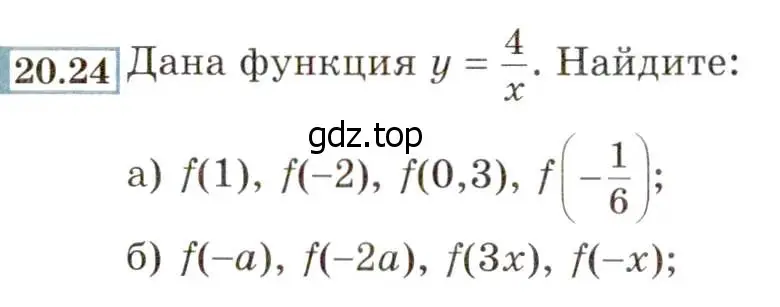 20.24 Дана функция $y = \frac{4}{x}$. Найдите:

gdz.top

а) $f(1)$, $f(-2)$, $f(0,3)$, $f\left(-\frac{1}{6}\right)$;

б) $f(-a)$, $f(-2a)$, $f(3x)$, $f(-x)$;